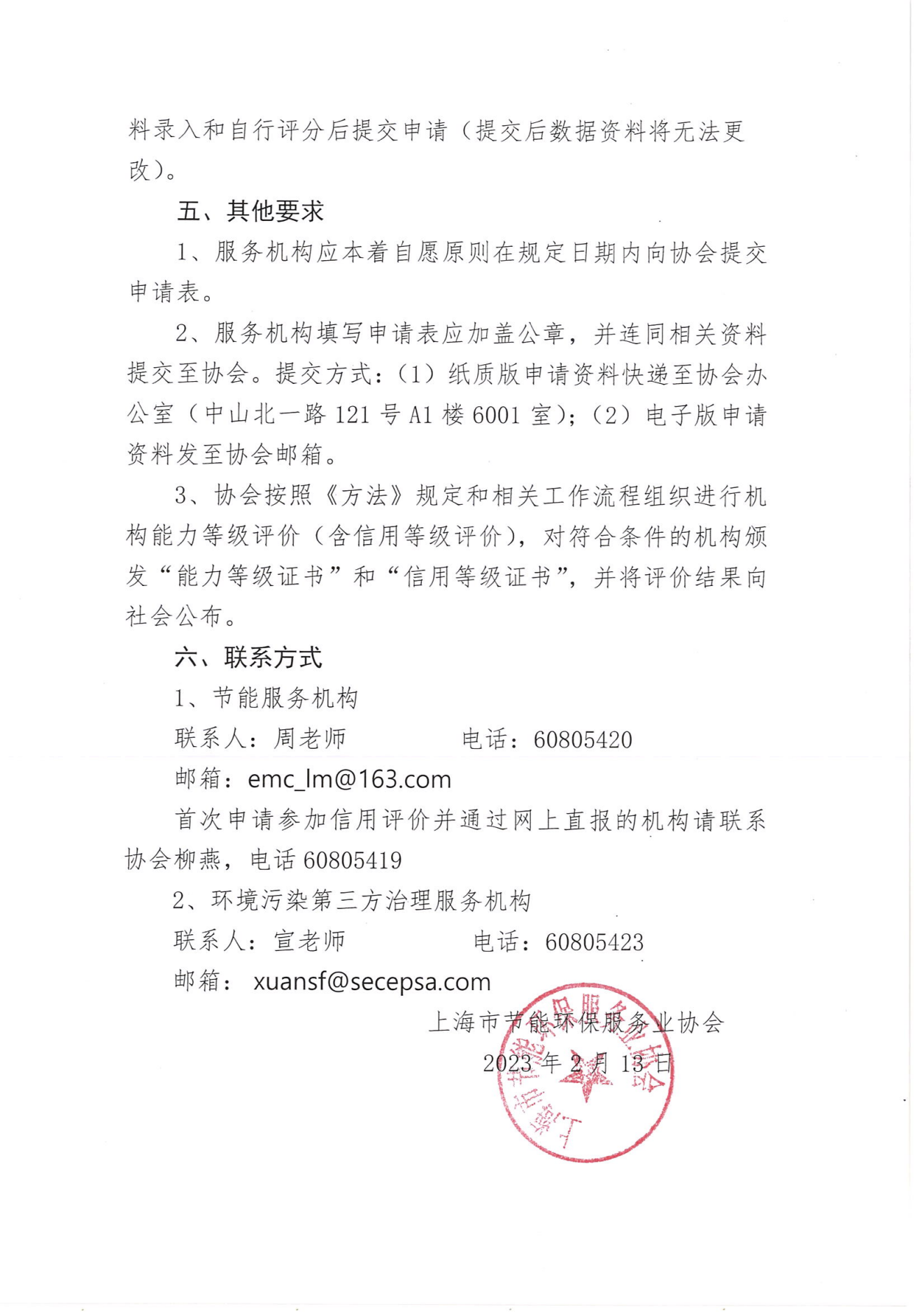 料录入和自行评分后提交申请（提交后数据资料将无法更改）。

五、其他要求

1、服务机构应本着自愿原则在规定日期内向协会提交申请表。

2、服务机构填写申请表应加盖公章，并连同相关资料提交至协会。提交方式：（1）纸质版申请资料快递至协会办公室（中山北一路 121 号 A1 楼 6001 室）；（2）电子版申请资料发至协会邮箱。

3、协会按照《方法》规定和相关工作流程组织进行机构能力等级评价（含信用等级评价），对符合条件的机构颁发“能力等级证书”和“信用等级证书”，并将评价结果向社会公布。

六、联系方式

1、节能服务机构

联系人：周老师　　　　电话：60805420

邮箱：emc_lm@163.com

首次申请参加信用评价并通过网上直报的机构请联系协会柳燕，电话 60805419

2、环境污染第三方治理服务机构

联系人：宣老师　　　　电话：60805423

邮箱： xuansf@secepsa.com

上海市节能环保服务业协会

2023 年 2 月 13 日

上海市节能环保服务业协会